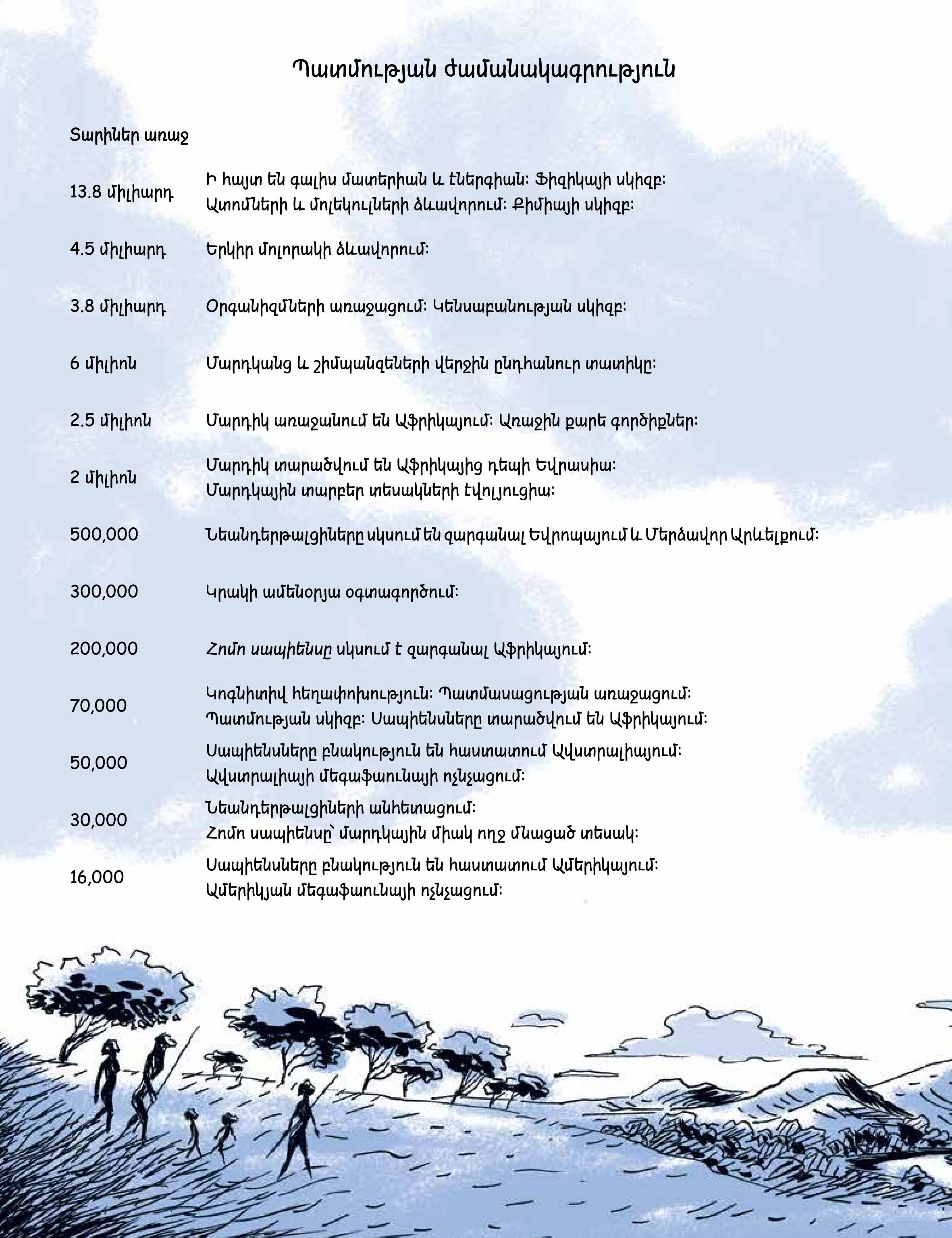 Պատմության ժամանակագրություն

Տարիներ առաջ

| | |
|---|---|
| 13.8 միլիարդ | Ի հայտ են գալիս մատերիան և էներգիան: Ֆիզիկայի սկիզբ: Ատոմների և մոլեկուլների ձևավորում: Քիմիայի սկիզբ: |
| 4.5 միլիարդ | Երկիր մոլորակի ձևավորում: |
| 3.8 միլիարդ | Օրգանիզմների առաջացում: Կենսաբանության սկիզբ: |
| 6 միլիոն | Մարդկանց և շիմպանզեների վերջին ընդհանուր տատիկը: |
| 2.5 միլիոն | Մարդիկ առաջանում են Աֆրիկայում: Առաջին քարե գործիքներ: |
| 2 միլիոն | Մարդիկ տարածվում են Աֆրիկայից դեպի Եվրասիա: Մարդկային տարբեր տեսակների էվոլյուցիա: |
| 500,000 | Նեանդերթալցիները սկսում են զարգանալ Եվրոպայում և Մերձավոր Արևելքում: |
| 300,000 | Կրակի ամենօրյա օգտագործում: |
| 200,000 | Հոմո սապիենսը սկսում է զարգանալ Աֆրիկայում: |
| 70,000 | Կոգնիտիվ հեղափոխություն: Պատմասացության առաջացում: Պատմության սկիզբ: Սապիենսները տարածվում են Աֆրիկայում: |
| 50,000 | Սապիենսները բնակություն են հաստատում Ավստրալիայում: Ավստրալիայի մեգաֆաունայի ոչնչացում: |
| 30,000 | Նեանդերթալցիների անհետացում: Հոմո սապիենսը՝ մարդկային միակ ողջ մնացած տեսակ: |
| 16,000 | Սապիենսները բնակություն են հաստատում Ամերիկայում: Ամերիկյան մեգաֆաունայի ոչնչացում: |